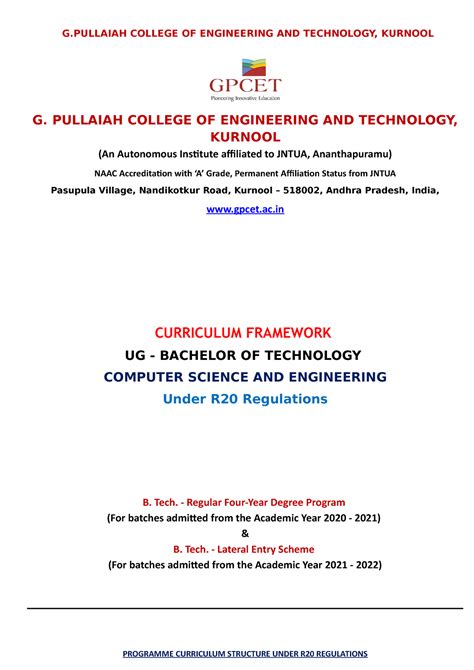 G.PULLAIAH COLLEGE OF ENGINEERING AND TECHNOLOGY, KURNOOL

GPCET
Pioneering Innovative Education

G. PULLAIAH COLLEGE OF ENGINEERING AND TECHNOLOGY, KURNOOL

(An Autonomous Institute affiliated to JNTUA, Ananthapuramu)

NAAC Accreditation with 'A' Grade, Permanent Affiliation Status from JNTUA

Pasupula Village, Nandikotkur Road, Kurnool – 518002, Andhra Pradesh, India,

www.gpcet.ac.in

CURRICULUM FRAMEWORK

UG - BACHELOR OF TECHNOLOGY

COMPUTER SCIENCE AND ENGINEERING

Under R20 Regulations

B. Tech. - Regular Four-Year Degree Program

(For batches admitted from the Academic Year 2020 - 2021)

&

B. Tech. - Lateral Entry Scheme

(For batches admitted from the Academic Year 2021 - 2022)

PROGRAMME CURRICULUM STRUCTURE UNDER R20 REGULATIONS